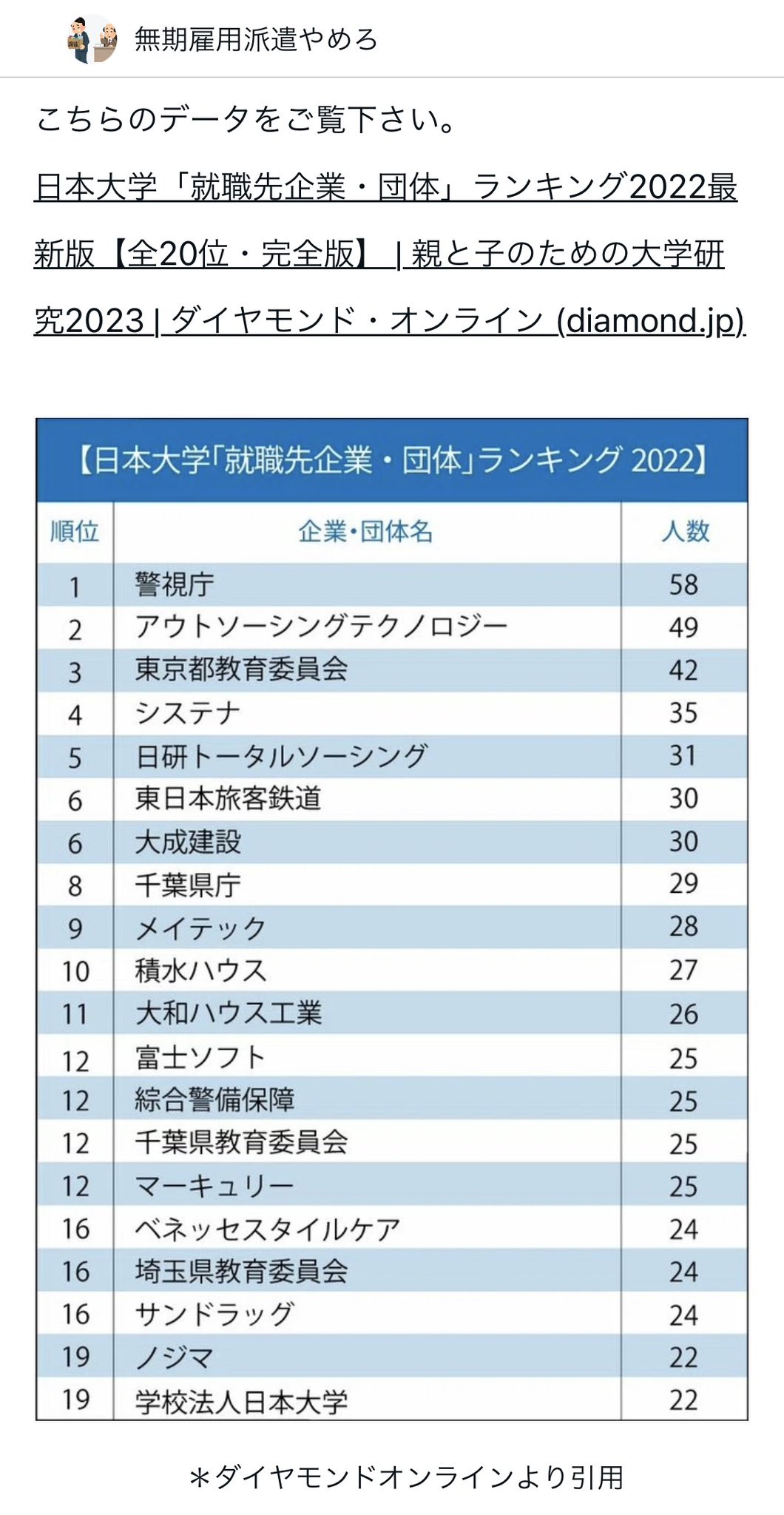 無期雇用派遣やめろ

こちらのデータをご覧下さい。

日本大学「就職先企業・団体」ランキング2022最新版【全20位・完全版】 | 親と子のための大学研究2023 | ダイヤモンド・オンライン (diamond.jp)

【日本大学「就職先企業・団体」ランキング 2022】

| 順位 | 企業・団体名 | 人数 |
|---|---|---|
| 1 | 警視庁 | 58 |
| 2 | アウトソーシングテクノロジー | 49 |
| 3 | 東京都教育委員会 | 42 |
| 4 | システナ | 35 |
| 5 | 日研トータルソーシング | 31 |
| 6 | 東日本旅客鉄道 | 30 |
| 6 | 大成建設 | 30 |
| 8 | 千葉県庁 | 29 |
| 9 | メイテック | 28 |
| 10 | 積水ハウス | 27 |
| 11 | 大和ハウス工業 | 26 |
| 12 | 富士ソフト | 25 |
| 12 | 綜合警備保障 | 25 |
| 12 | 千葉県教育委員会 | 25 |
| 12 | マーキュリー | 25 |
| 16 | ベネッセスタイルケア | 24 |
| 16 | 埼玉県教育委員会 | 24 |
| 16 | サンドラッグ | 24 |
| 19 | ノジマ | 22 |
| 19 | 学校法人日本大学 | 22 |

＊ダイヤモンドオンラインより引用